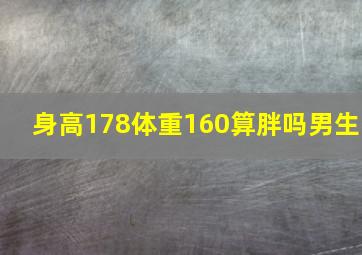 身高178体重160算胖吗男生